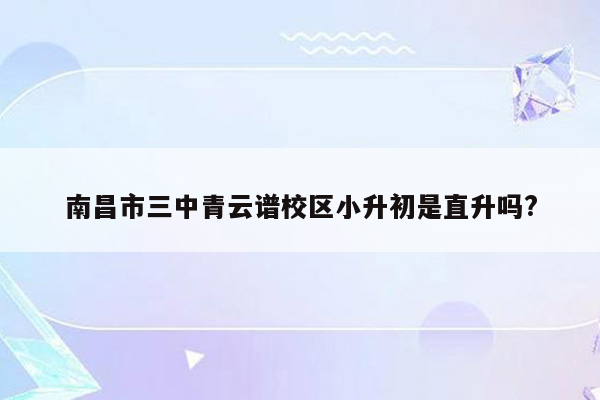 南昌市三中青云谱校区小升初是直升吗?